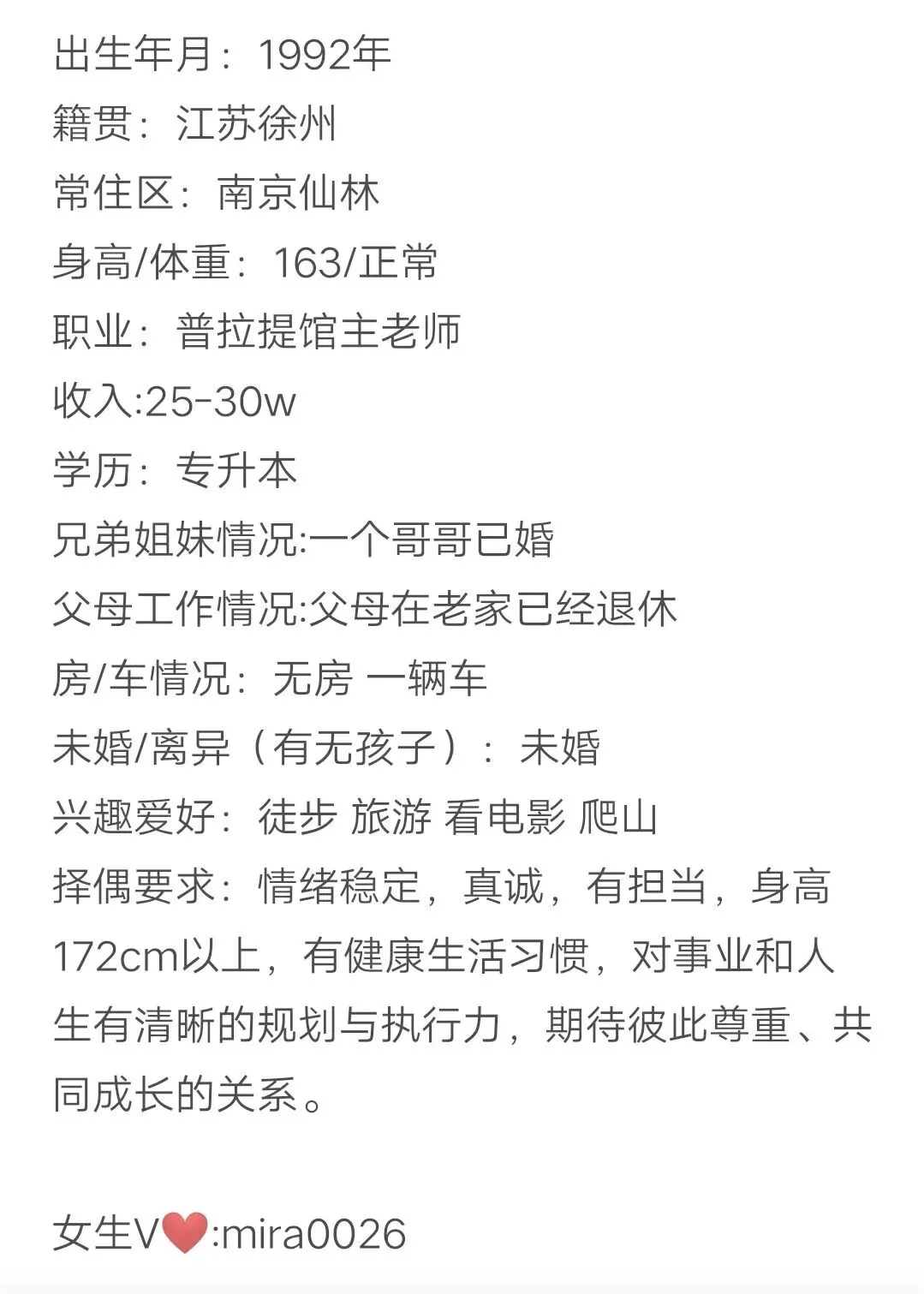 出生年月：1992年
籍贯：江苏徐州
常住区：南京仙林
身高/体重：163/正常
职业：普拉提馆主老师
收入:25-30w
学历：专升本
兄弟姐妹情况:一个哥哥已婚
父母工作情况:父母在老家已经退休
房/车情况：无房 一辆车
未婚/离异（有无孩子）：未婚
兴趣爱好：徒步 旅游 看电影 爬山
择偶要求：情绪稳定，真诚，有担当，身高172cm以上，有健康生活习惯，对事业和人生有清晰的规划与执行力，期待彼此尊重、共同成长的关系。

女生V❤️:mira0026